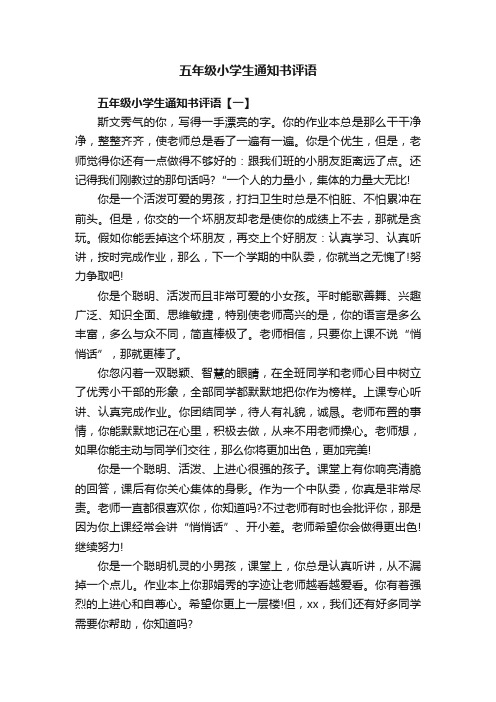 五年级小学生通知书评语

五年级小学生通知书评语【一】

斯文秀气的你，写得一手漂亮的字。你的作业本总是那么干干净净，整整齐齐，使老师总是看了一遍有一遍。你是个优生，但是，老师觉得你还有一点做得不够好的：跟我们班的小朋友距离远了点。还记得我们刚教过的那句话吗?“一个人的力量小，集体的力量大无比!

你是一个活泼可爱的男孩，打扫卫生时总是不怕脏、不怕累冲在前头。但是，你交的一个坏朋友却老是使你的成绩上不去，那就是贪玩。假如你能丢掉这个坏朋友，再交上个好朋友：认真学习、认真听讲，按时完成作业，那么，下一个学期的中队委，你就当之无愧了!努力争取吧!

你是个聪明、活泼而且非常可爱的小女孩。平时能歌善舞、兴趣广泛、知识全面、思维敏捷，特别使老师高兴的是，你的语言是多么丰富，多么与众不同，简直棒极了。老师相信，只要你上课不说“悄悄话”，那就更棒了。

你忽闪着一双聪颖、智慧的眼睛，在全班同学和老师心目中树立了优秀小干部的形象，全部同学都默默地把你作为榜样。上课专心听讲、认真完成作业。你团结同学，待人有礼貌，诚恳。老师布置的事情，你能默默地记在心里，积极去做，从来不用老师操心。老师想，如果你能主动与同学们交往，那么你将更加出色，更加完美!

你是一个聪明、活泼、上进心很强的孩子。课堂上有你响亮清脆的回答，课后有你关心集体的身影。作为一个中队委，你真是非常尽责。老师一直都很喜欢你，你知道吗?不过老师有时也会批评你，那是因为你上课经常会讲“悄悄话”、开小差。老师希望你会做得更出色!继续努力!

你是一个聪明机灵的小男孩，课堂上，你总是认真听讲，从不漏掉一个点儿。作业本上你那娟秀的字迹让老师越看越爱看。你有着强烈的上进心和自尊心。希望你更上一层楼!但，xx，我们还有好多同学需要你帮助，你知道吗?